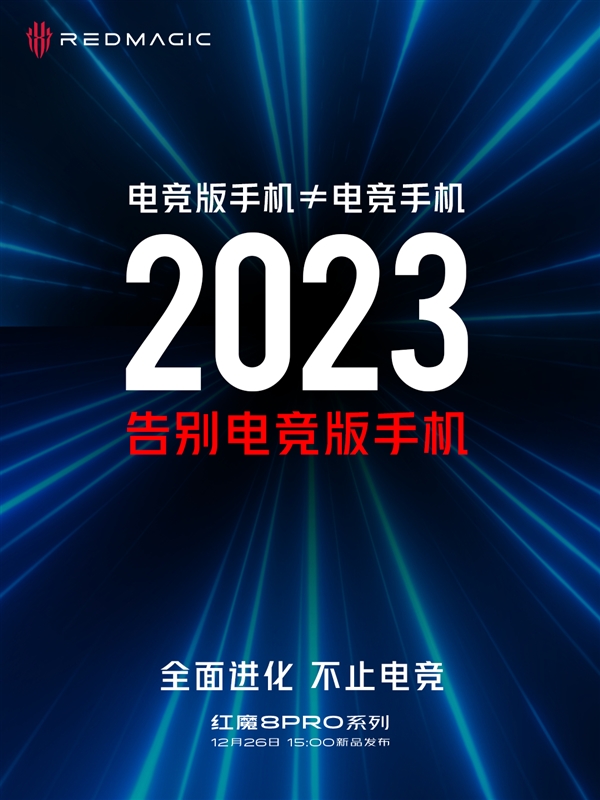 REDMAGIC

电竞版手机≠电竞手机

2023

告别电竞版手机

全面进化 不止电竞

红魔8PRO系列

12月26日 15:00新品发布